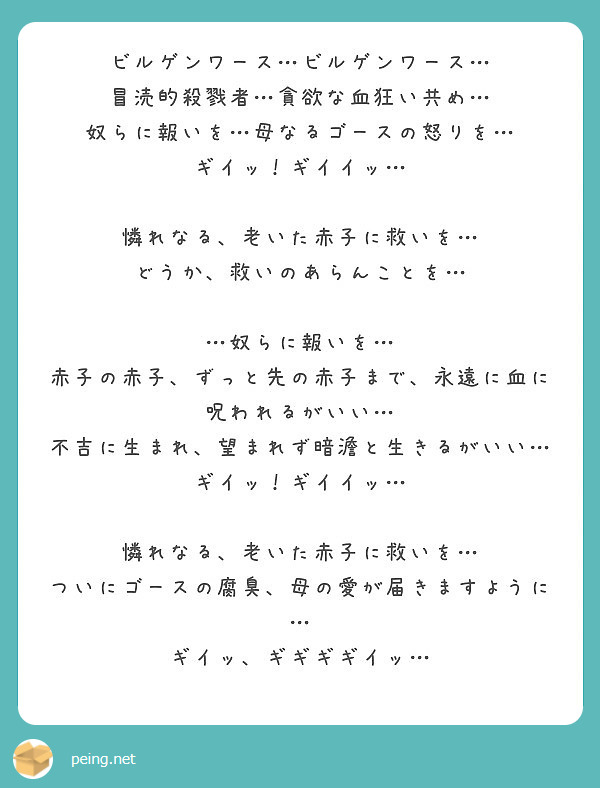 ビルゲンワース…ビルゲンワース…
冒涜的殺戮者…貪欲な血狂い共め…
奴らに報いを…母なるゴースの怒りを…
ギイッ！ギイイッ…

憐れなる、老いた赤子に救いを…
どうか、救いのあらんことを…

…奴らに報いを…
赤子の赤子、ずっと先の赤子まで、永遠に血に呪われるがいい…
不吉に生まれ、望まれず暗澹と生きるがいい…
ギイッ！ギイイッ…

憐れなる、老いた赤子に救いを…
ついにゴースの腐臭、母の愛が届きますように…
ギイッ、ギギギギイッ…

peing.net